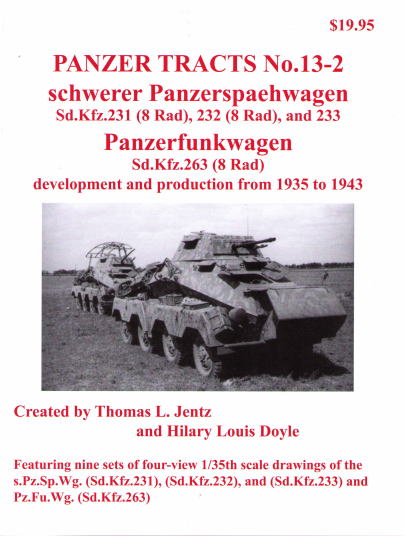 $19.95

PANZER TRACTS No.13-2
schwerer Panzerspaehwagen
Sd.Kfz.231 (8 Rad), 232 (8 Rad), and 233
Panzerfunkwagen
Sd.Kfz.263 (8 Rad)
development and production from 1935 to 1943

Created by Thomas L. Jentz
and Hilary Louis Doyle

Featuring nine sets of four-view 1/35th scale drawings of the s.Pz.Sp.Wg. (Sd.Kfz.231), (Sd.Kfz.232), and (Sd.Kfz.233) and Pz.Fu.Wg. (Sd.Kfz.263)